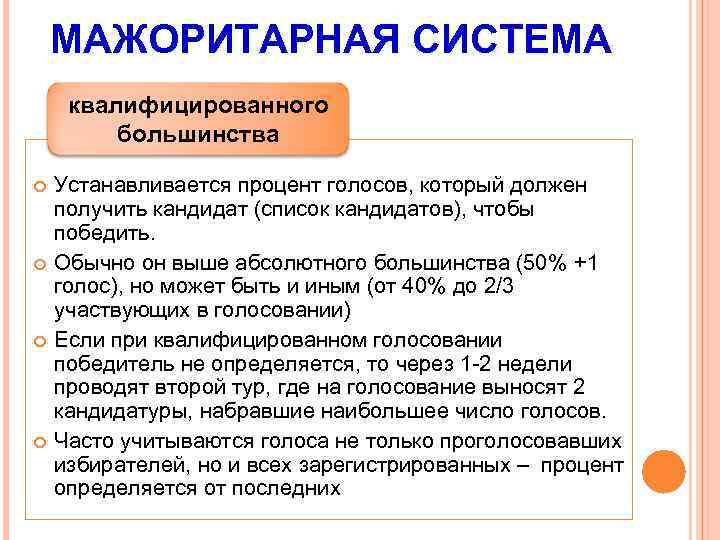 МАЖОРИТАРНАЯ СИСТЕМА

квалифицированного большинства

Устанавливается процент голосов, который должен получить кандидат (список кандидатов), чтобы победить.

Обычно он выше абсолютного большинства (50% +1 голос), но может быть и иным (от 40% до 2/3 участвующих в голосовании)

Если при квалифицированном голосовании победитель не определяется, то через 1-2 недели проводят второй тур, где на голосование выносят 2 кандидатуры, набравшие наибольшее число голосов.

Часто учитываются голоса не только проголосовавших избирателей, но и всех зарегистрированных – процент определяется от последних